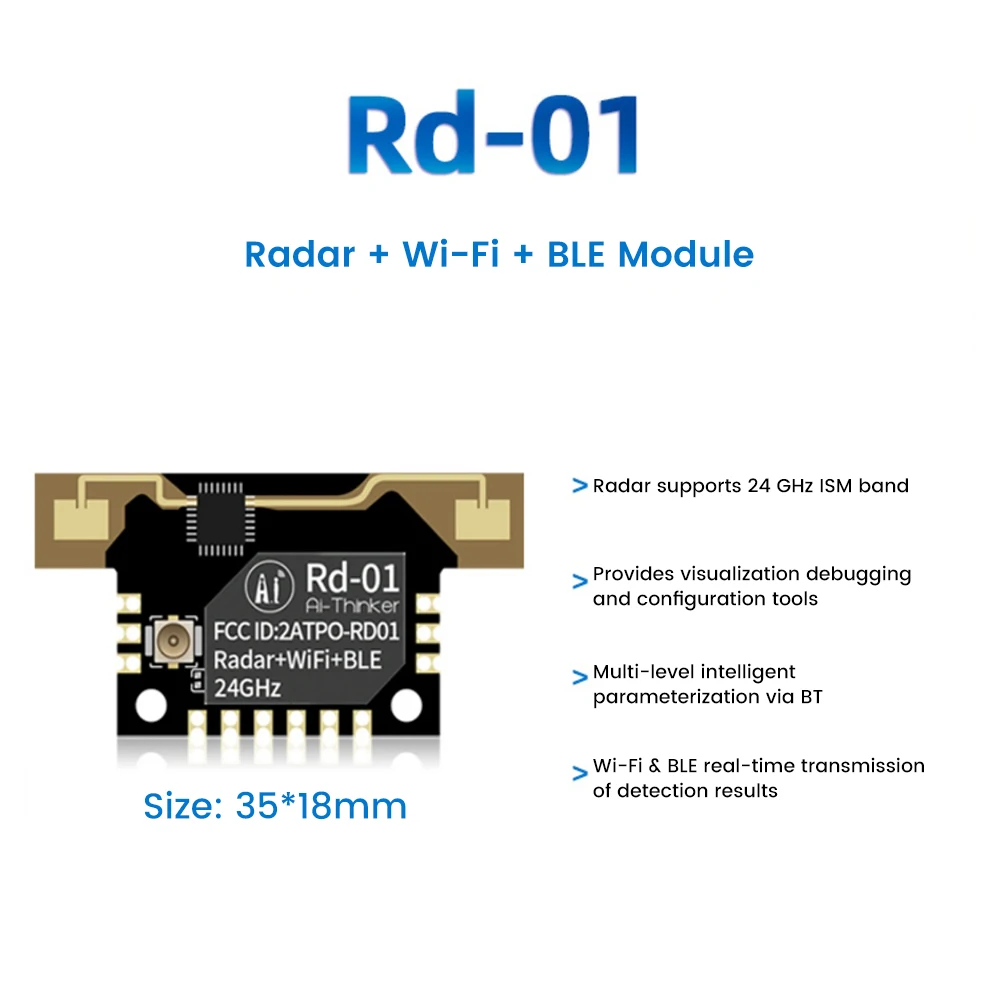 Rd-01

Radar + Wi-Fi + BLE Module

Ai Rd-01 Ai-Thinker
FCC ID:2ATPO-RD01
Radar+WiFi+BLE
24GHz

Size: 35*18mm

> Radar supports 24 GHz ISM band

> Provides visualization debugging and configuration tools

> Multi-level intelligent parameterization via BT

> Wi-Fi & BLE real-time transmission of detection results